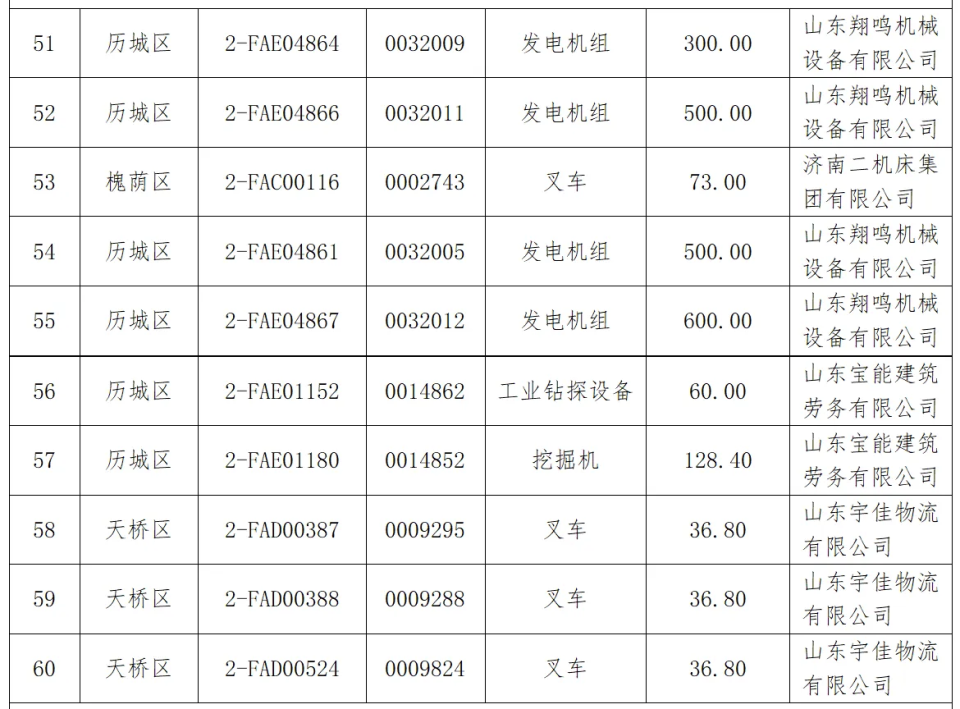 | | | | | | | |
|---|---|---|---|---|---|---|
| 51 | 历城区 | 2-FAE04864 | 0032009 | 发电机组 | 300.00 | 山东翔鸣机械设备有限公司 |
| 52 | 历城区 | 2-FAE04866 | 0032011 | 发电机组 | 500.00 | 山东翔鸣机械设备有限公司 |
| 53 | 槐荫区 | 2-FAC00116 | 0002743 | 叉车 | 73.00 | 济南二机床集团有限公司 |
| 54 | 历城区 | 2-FAE04861 | 0032005 | 发电机组 | 500.00 | 山东翔鸣机械设备有限公司 |
| 55 | 历城区 | 2-FAE04867 | 0032012 | 发电机组 | 600.00 | 山东翔鸣机械设备有限公司 |
| 56 | 历城区 | 2-FAE01152 | 0014862 | 工业钻探设备 | 60.00 | 山东宝能建筑劳务有限公司 |
| 57 | 历城区 | 2-FAE01180 | 0014852 | 挖掘机 | 128.40 | 山东宝能建筑劳务有限公司 |
| 58 | 天桥区 | 2-FAD00387 | 0009295 | 叉车 | 36.80 | 山东宇佳物流有限公司 |
| 59 | 天桥区 | 2-FAD00388 | 0009288 | 叉车 | 36.80 | 山东宇佳物流有限公司 |
| 60 | 天桥区 | 2-FAD00524 | 0009824 | 叉车 | 36.80 | 山东宇佳物流有限公司 |